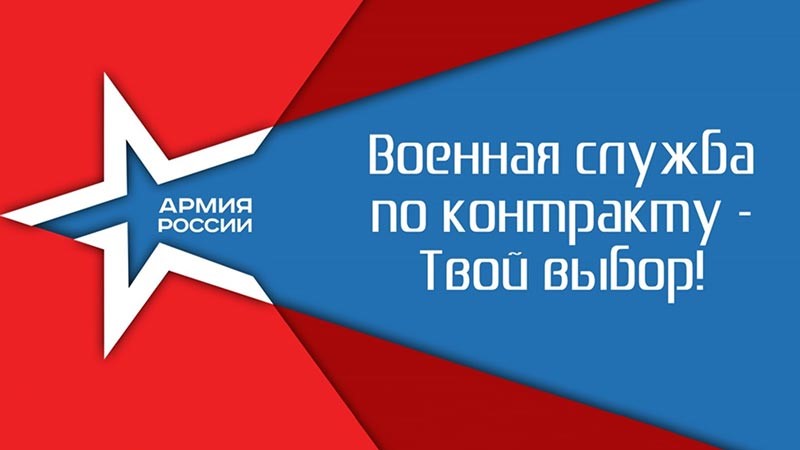 АРМИЯ
РОССИИ

Военная служба по контракту - Твой выбор!